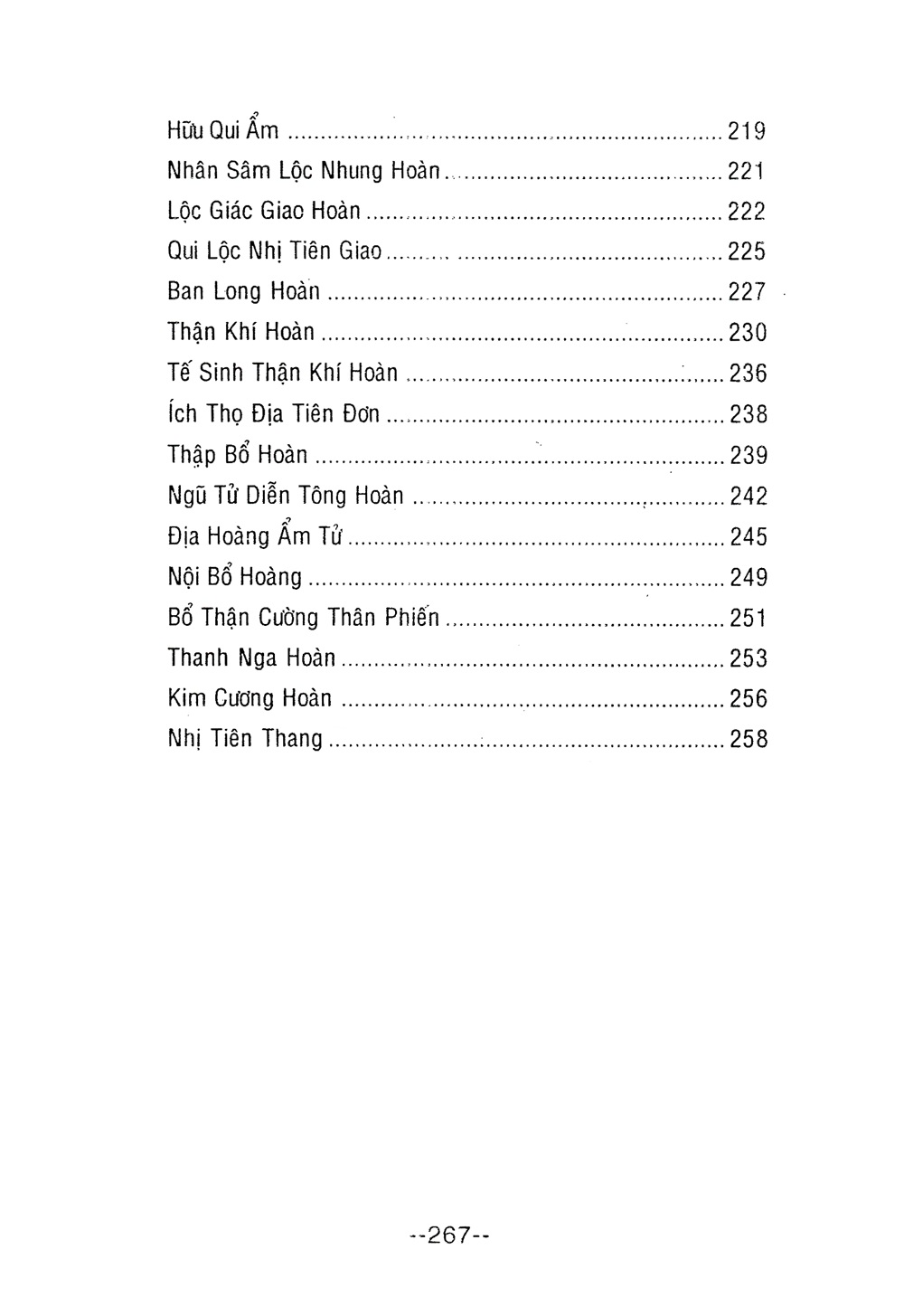 Hữu Qui Ẩm 219
Nhân Sâm Lộc Nhung Hoàn 221
Lộc Giác Giao Hoàn 222
Qui Lộc Nhị Tiên Giao 225
Ban Long Hoàn 227
Thận Khí Hoàn 230
Tế Sinh Thận Khí Hoàn 236
Ích Thọ Địa Tiên Đơn 238
Thập Bổ Hoàn 239
Ngũ Tử Diễn Tông Hoàn 242
Địa Hoàng Ẩm Tử 245
Nội Bổ Hoàng 249
Bổ Thận Cường Thân Phiến 251
Thanh Nga Hoàn 253
Kim Cương Hoàn 256
Nhị Tiên Thang 258

--267--